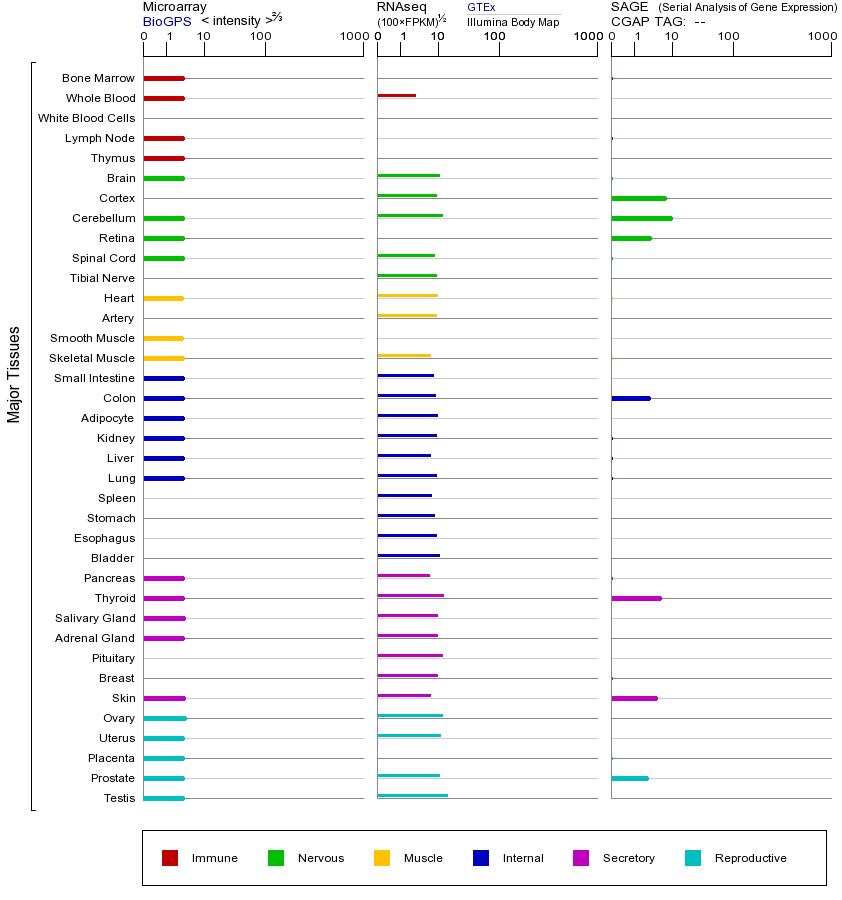 Microarray
BioGPS < intensity >$^{2/3}$
0 1 10 100 1000

RNAseq
(100×FPKM)$^{1/2}$
GTEx
Illumina Body Map
0 1 10 100 1000

SAGE (Serial Analysis of Gene Expression)
CGAP TAG: --
0 1 10 100 1000

Major Tissues

Bone Marrow
Whole Blood
White Blood Cells
Lymph Node
Thymus
Brain
Cortex
Cerebellum
Retina
Spinal Cord
Tibial Nerve
Heart
Artery
Smooth Muscle
Skeletal Muscle
Small Intestine
Colon
Adipocyte
Kidney
Liver
Lung
Spleen
Stomach
Esophagus
Bladder
Pancreas
Thyroid
Salivary Gland
Adrenal Gland
Pituitary
Breast
Skin
Ovary
Uterus
Placenta
Prostate
Testis

Immune Nervous Muscle Internal Secretory Reproductive